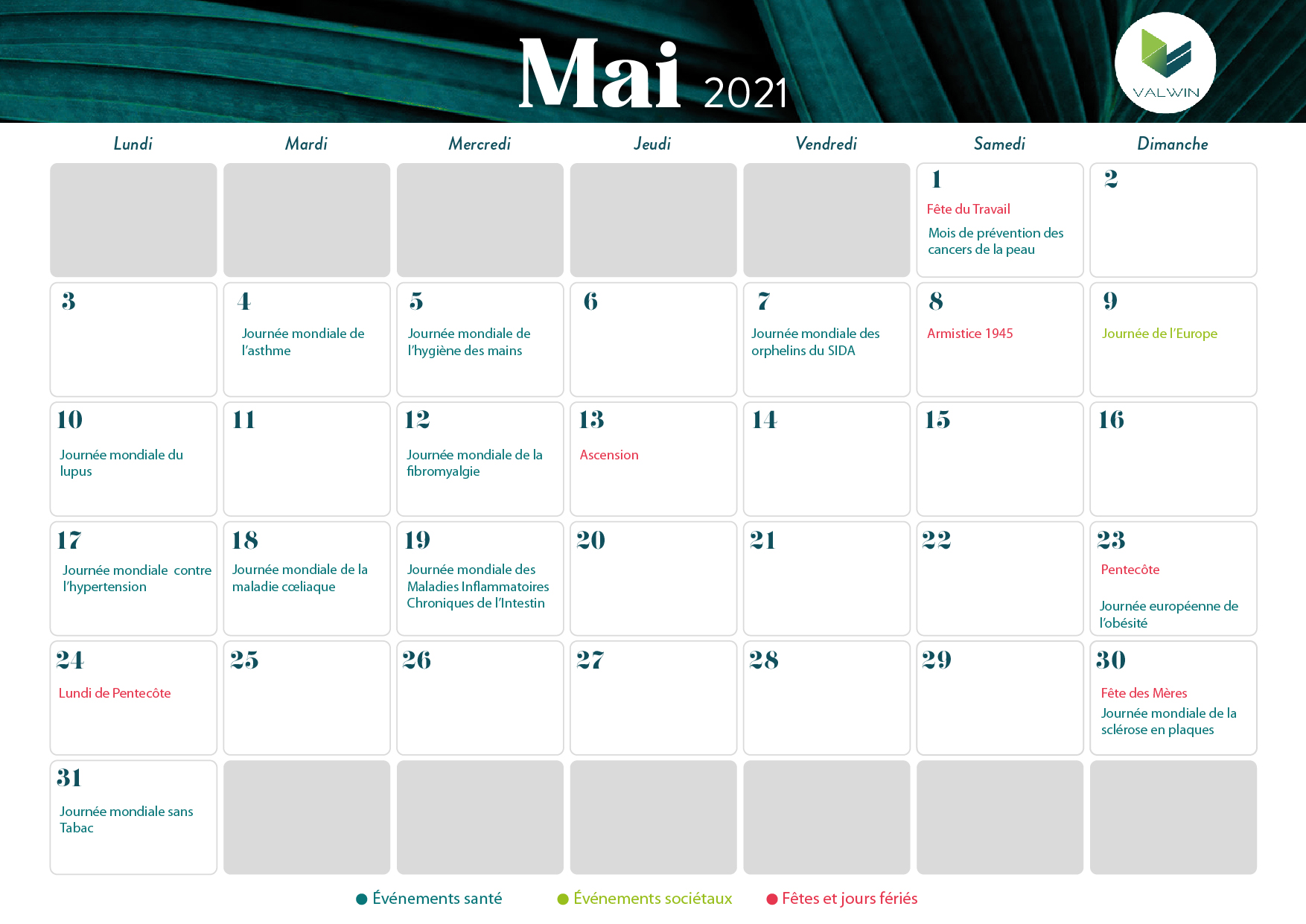 Mai 2021

VALWIN

| Lundi | Mardi | Mercredi | Jeudi | Vendredi | Samedi | Dimanche |
|---|---|---|---|---|---|---|
| | | | | | 1 Fête du Travail Mois de prévention des cancers de la peau | 2 |
| 3 | 4 Journée mondiale de l'asthme | 5 Journée mondiale de l'hygiène des mains | 6 | 7 Journée mondiale des orphelins du SIDA | 8 Armistice 1945 | 9 Journée de l'Europe |
| 10 Journée mondiale du lupus | 11 | 12 Journée mondiale de la fibromyalgie | 13 Ascension | 14 | 15 | 16 |
| 17 Journée mondiale contre l'hypertension | 18 Journée mondiale de la maladie cœliaque | 19 Journée mondiale des Maladies Inflammatoires Chroniques de l'Intestin | 20 | 21 | 22 | 23 Pentecôte Journée européenne de l'obésité |
| 24 Lundi de Pentecôte | 25 | 26 | 27 | 28 | 29 | 30 Fête des Mères Journée mondiale de la sclérose en plaques |
| 31 Journée mondiale sans Tabac | | | | | | |

Événements santé Événements sociétaux Fêtes et jours fériés